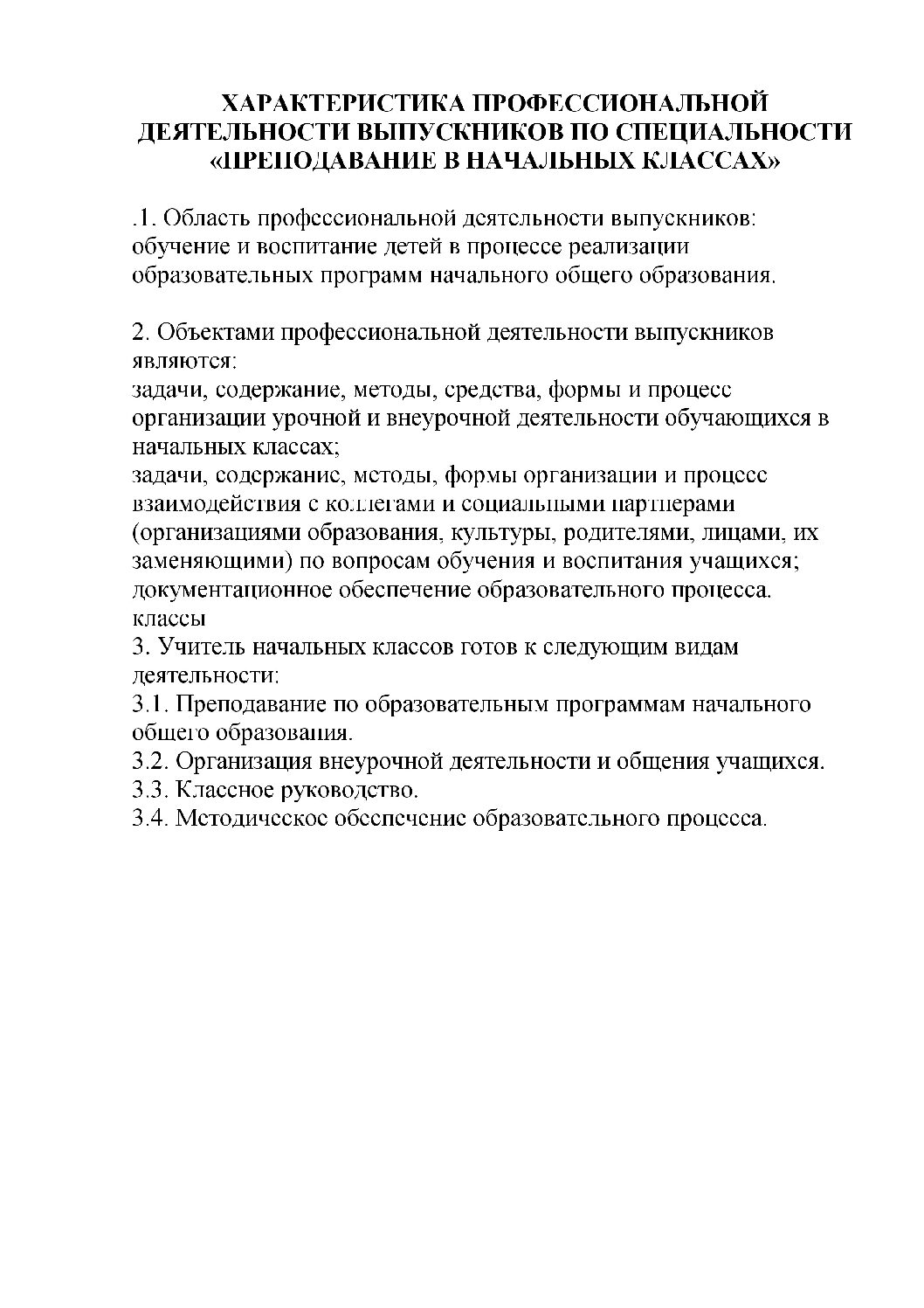 ХАРАКТЕРИСТИКА ПРОФЕССИОНАЛЬНОЙ ДЕЯТЕЛЬНОСТИ ВЫПУСКНИКОВ ПО СПЕЦИАЛЬНОСТИ «ПРЕПОДАВАНИЕ В НАЧАЛЬНЫХ КЛАССАХ»

.1. Область профессиональной деятельности выпускников: обучение и воспитание детей в процессе реализации образовательных программ начального общего образования.

2. Объектами профессиональной деятельности выпускников являются:
задачи, содержание, методы, средства, формы и процесс организации урочной и внеурочной деятельности обучающихся в начальных классах;
задачи, содержание, методы, формы организации и процесс взаимодействия с коллегами и социальными партнерами (организациями образования, культуры, родителями, лицами, их заменяющими) по вопросам обучения и воспитания учащихся;
документационное обеспечение образовательного процесса.
классы
3. Учитель начальных классов готов к следующим видам деятельности:
3.1. Преподавание по образовательным программам начального общего образования.
3.2. Организация внеурочной деятельности и общения учащихся.
3.3. Классное руководство.
3.4. Методическое обеспечение образовательного процесса.